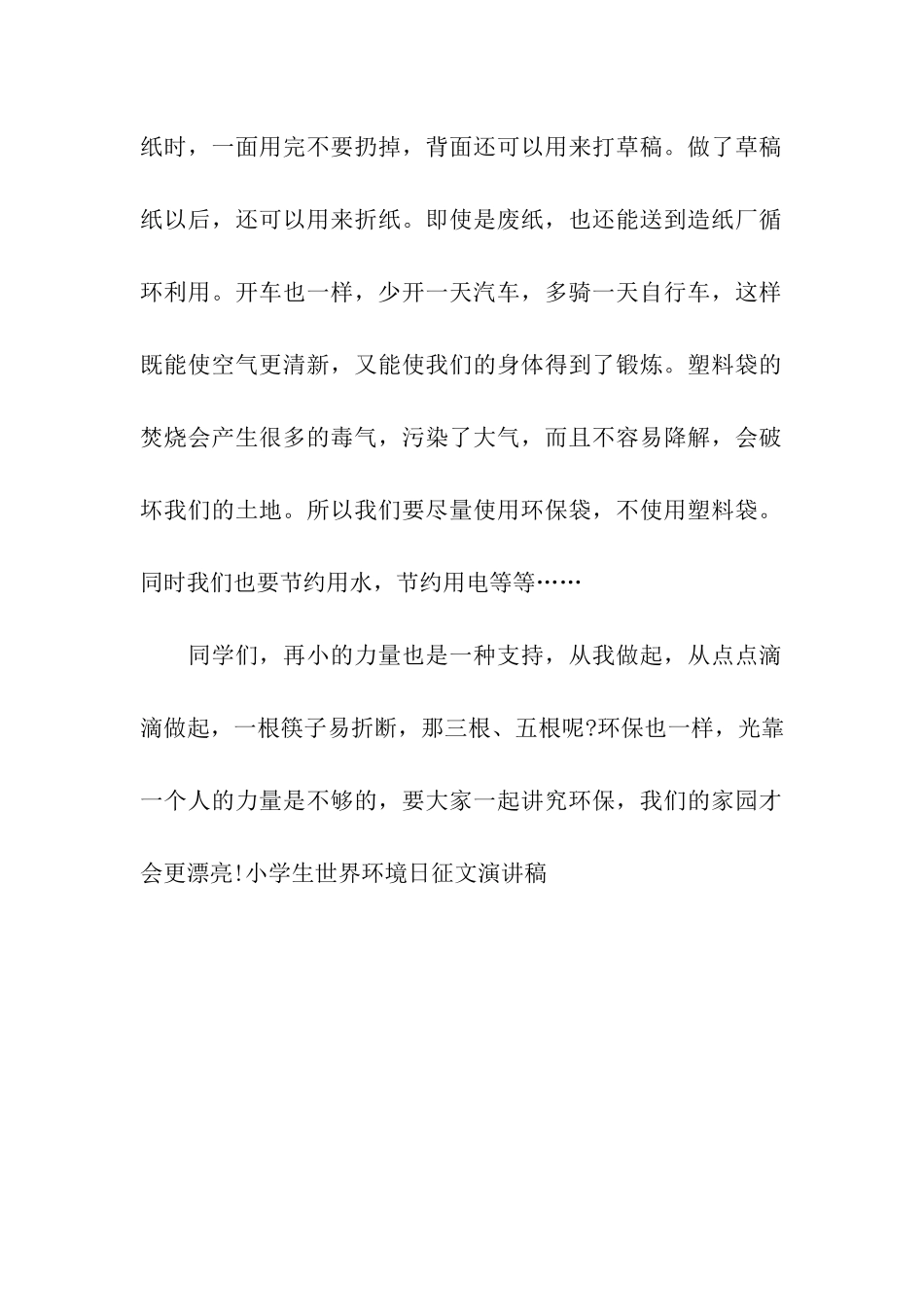 纸时，一面用完不要扔掉，背面还可以用来打草稿。做了草稿纸以后，还可以用来折纸。即使是废纸，也还能送到造纸厂循环利用。开车也一样，少开一天汽车，多骑一天自行车，这样既能使空气更清新，又能使我们的身体得到了锻炼。塑料袋的焚烧会产生很多的毒气，污染了大气，而且不容易降解，会破坏我们的土地。所以我们要尽量使用环保袋，不使用塑料袋。同时我们也要节约用水，节约用电等等……

同学们，再小的力量也是一种支持，从我做起，从点点滴滴做起，一根筷子易折断，那三根、五根呢?环保也一样，光靠一个人的力量是不够的，要大家一起讲究环保，我们的家园才会更漂亮!小学生世界环境日征文演讲稿